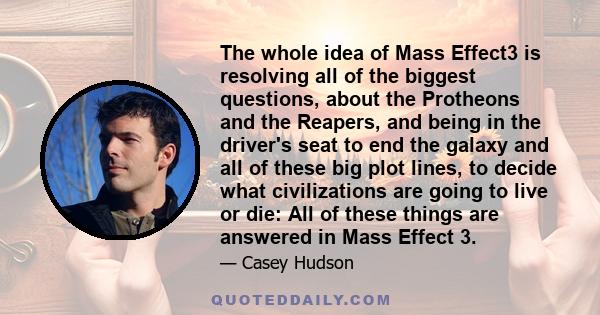 The whole idea of Mass Effect3 is resolving all of the biggest questions, about the Protheons and the Reapers, and being in the driver's seat to end the galaxy and all of these big plot lines, to decide what civilizations are going to live or die: All of these things are answered in Mass Effect 3.

— Casey Hudson

QUOTEDDAILY.COM